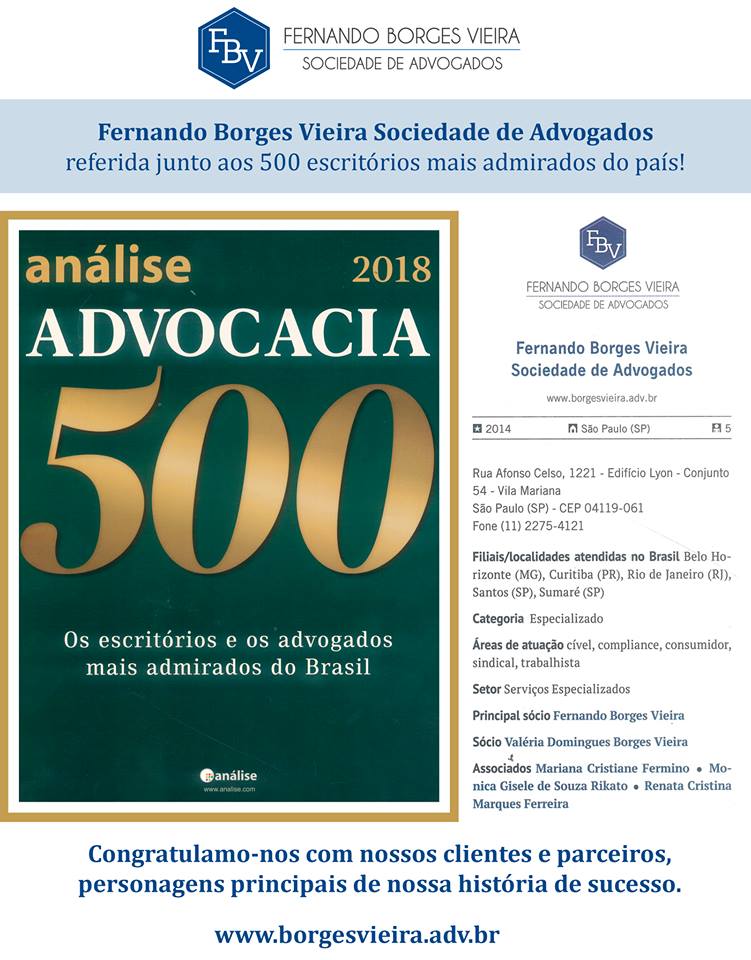 FBV FERNANDO BORGES VIEIRA
SOCIEDADE DE ADVOGADOS

Fernando Borges Vieira Sociedade de Advogados
referida junto aos 500 escritórios mais admirados do país!

análise 2018
ADVOCACIA
500
Os escritórios e os advogados mais admirados do Brasil

análise
www.analise.com

FBV
FERNANDO BORGES VIEIRA
SOCIEDADE DE ADVOGADOS

Fernando Borges Vieira Sociedade de Advogados
www.borgesvieira.adv.br

2014 São Paulo (SP) 5

Rua Afonso Celso, 1221 - Edifício Lyon - Conjunto 54 - Vila Mariana
São Paulo (SP) - CEP 04119-061
Fone (11) 2275-4121

Filiais/localidades atendidas no Brasil Belo Horizonte (MG), Curitiba (PR), Rio de Janeiro (RJ), Santos (SP), Sumaré (SP)

Categoria Especializado

Áreas de atuação cível, compliance, consumidor, sindical, trabalhista

Setor Serviços Especializados

Principal sócio Fernando Borges Vieira

Sócio Valéria Domingues Borges Vieira

Associados Mariana Cristiane Fermino • Monica Gisele de Souza Rikato • Renata Cristina Marques Ferreira

Congratulamo-nos com nossos clientes e parceiros, personagens principais de nossa história de sucesso.

www.borgesvieira.adv.br